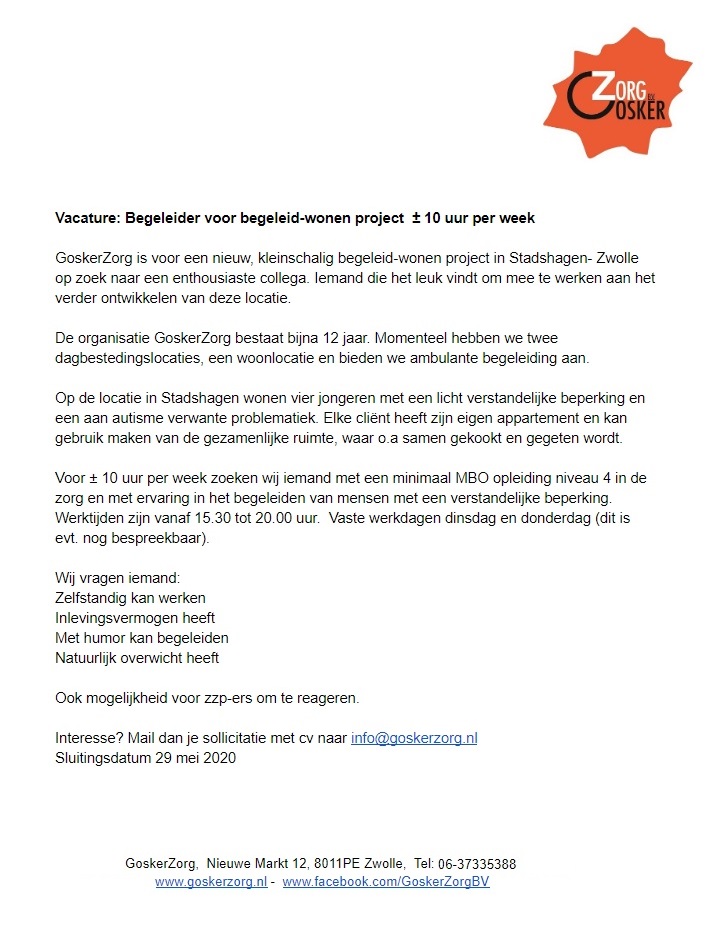 ZORG BIJ GOSKER

Vacature: Begeleider voor begeleid-wonen project ± 10 uur per week

GoskerZorg is voor een nieuw, kleinschalig begeleid-wonen project in Stadshagen- Zwolle op zoek naar een enthousiaste collega. Iemand die het leuk vindt om mee te werken aan het verder ontwikkelen van deze locatie.

De organisatie GoskerZorg bestaat bijna 12 jaar. Momenteel hebben we twee dagbestedingslocaties, een woonlocatie en bieden we ambulante begeleiding aan.

Op de locatie in Stadshagen wonen vier jongeren met een licht verstandelijke beperking en een aan autisme verwante problematiek. Elke cliënt heeft zijn eigen appartement en kan gebruik maken van de gezamenlijke ruimte, waar o.a samen gekookt en gegeten wordt.

Voor ± 10 uur per week zoeken wij iemand met een minimaal MBO opleiding niveau 4 in de zorg en met ervaring in het begeleiden van mensen met een verstandelijke beperking. Werktijden zijn vanaf 15.30 tot 20.00 uur. Vaste werkdagen dinsdag en donderdag (dit is evt. nog bespreekbaar).

Wij vragen iemand:
Zelfstandig kan werken
Inlevingsvermogen heeft
Met humor kan begeleiden
Natuurlijk overwicht heeft

Ook mogelijkheid voor zzp-ers om te reageren.

Interesse? Mail dan je sollicitatie met cv naar info@goskerzorg.nl
Sluitingsdatum 29 mei 2020

GoskerZorg, Nieuwe Markt 12, 8011PE Zwolle, Tel: 06-37335388
www.goskerzorg.nl - www.facebook.com/GoskerZorgBV